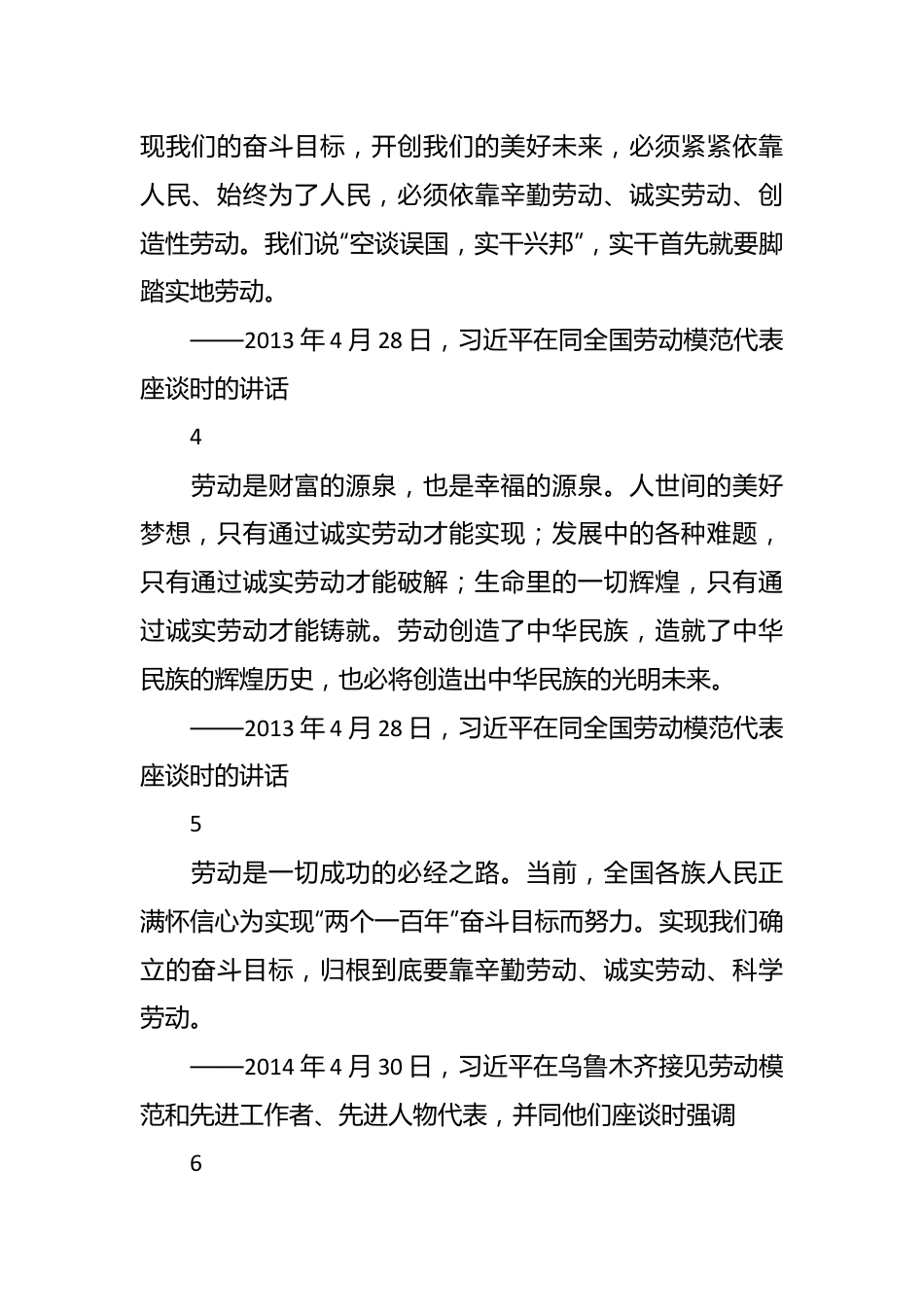 现我们的奋斗目标，开创我们的美好未来，必须紧紧依靠人民、始终为了人民，必须依靠辛勤劳动、诚实劳动、创造性劳动。我们说“空谈误国，实干兴邦”，实干首先就要脚踏实地劳动。

——2013 年 4 月 28 日，习近平在同全国劳动模范代表座谈时的讲话

4

劳动是财富的源泉，也是幸福的源泉。人世间的美好梦想，只有通过诚实劳动才能实现；发展中的各种难题，只有通过诚实劳动才能破解；生命里的一切辉煌，只有通过诚实劳动才能铸就。劳动创造了中华民族，造就了中华民族的辉煌历史，也必将创造出中华民族的光明未来。

——2013 年 4 月 28 日，习近平在同全国劳动模范代表座谈时的讲话

5

劳动是一切成功的必经之路。当前，全国各族人民正满怀信心为实现“两个一百年”奋斗目标而努力。实现我们确立的奋斗目标，归根到底要靠辛勤劳动、诚实劳动、科学劳动。

——2014 年 4 月 30 日，习近平在乌鲁木齐接见劳动模范和先进工作者、先进人物代表，并同他们座谈时强调

6